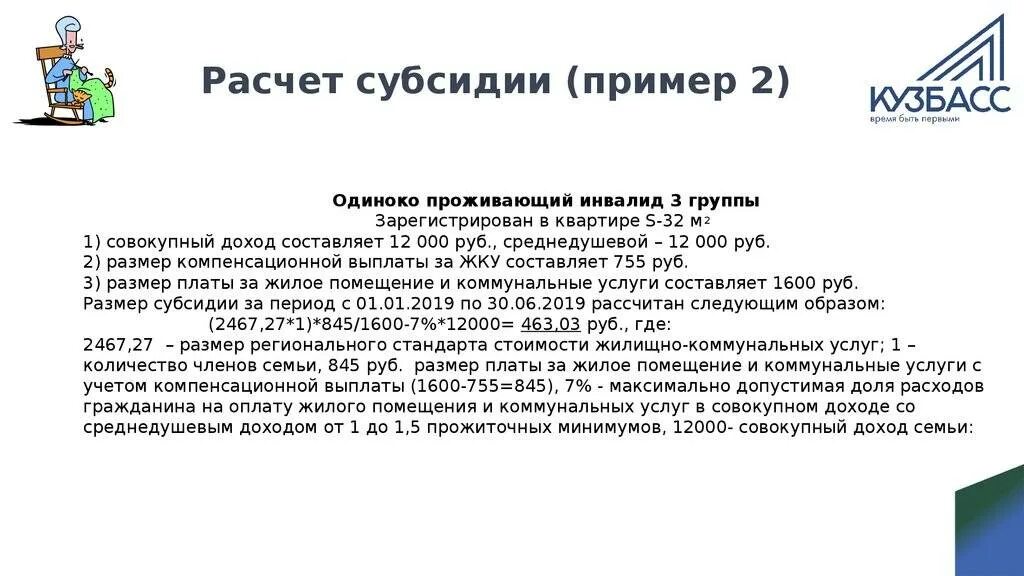 Расчет субсидии (пример 2)

КУЗБАСС
время быть первыми

Одиноко проживающий инвалид 3 группы
Зарегистрирован в квартире S-32 м$^2$
1) совокупный доход составляет 12 000 руб., среднедушевой – 12 000 руб.
2) размер компенсационной выплаты за ЖКУ составляет 755 руб.
3) размер платы за жилое помещение и коммунальные услуги составляет 1600 руб.
Размер субсидии за период с 01.01.2019 по 30.06.2019 рассчитан следующим образом:
(2467,27*1)*845/1600-7%*12000= 463,03 руб., где:
2467,27 – размер регионального стандарта стоимости жилищно-коммунальных услуг; 1 – количество членов семьи, 845 руб. размер платы за жилое помещение и коммунальные услуги с учетом компенсационной выплаты (1600-755=845), 7% - максимально допустимая доля расходов гражданина на оплату жилого помещения и коммунальных услуг в совокупном доходе со среднедушевым доходом от 1 до 1,5 прожиточных минимумов, 12000- совокупный доход семьи: